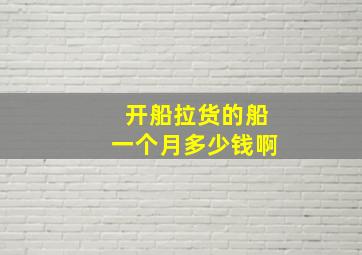 开船拉货的船
一个月多少钱啊